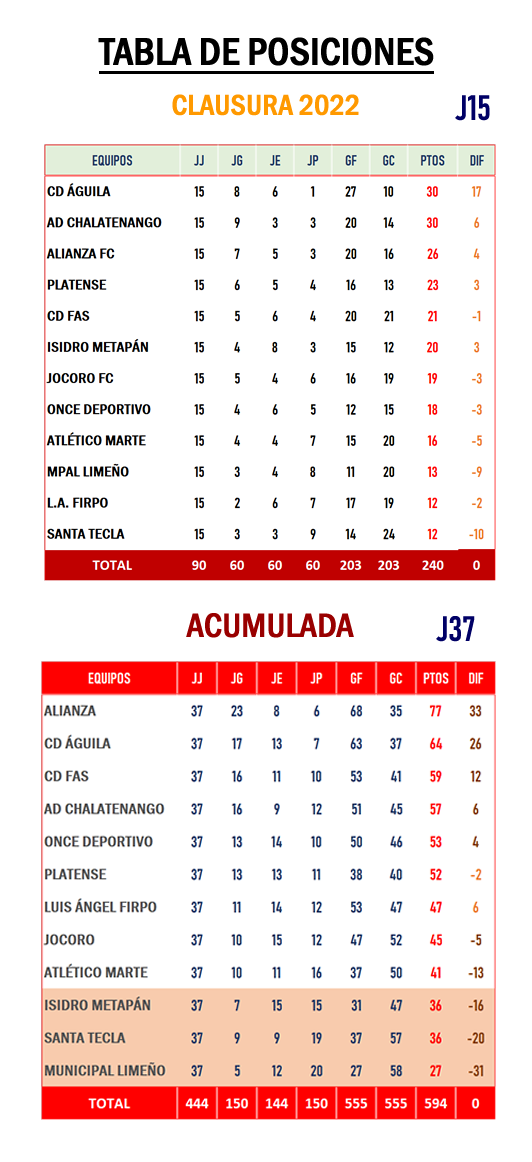 TABLA DE POSICIONES

CLAUSURA 2022

J15

| EQUIPOS | JJ | JG | JE | JP | GF | GC | PTOS | DIF |
|---|---|---|---|---|---|---|---|---|
| CD ÁGUILA | 15 | 8 | 6 | 1 | 27 | 10 | 30 | 17 |
| AD CHALATENANGO | 15 | 9 | 3 | 3 | 20 | 14 | 30 | 6 |
| ALIANZA FC | 15 | 7 | 5 | 3 | 20 | 16 | 26 | 4 |
| PLATENSE | 15 | 6 | 5 | 4 | 16 | 13 | 23 | 3 |
| CD FAS | 15 | 5 | 6 | 4 | 20 | 21 | 21 | -1 |
| ISIDRO METAPÁN | 15 | 4 | 8 | 3 | 15 | 12 | 20 | 3 |
| JOCORO FC | 15 | 5 | 4 | 6 | 16 | 19 | 19 | -3 |
| ONCE DEPORTIVO | 15 | 4 | 6 | 5 | 12 | 15 | 18 | -3 |
| ATLÉTICO MARTE | 15 | 4 | 4 | 7 | 15 | 20 | 16 | -5 |
| MPAL LIMEÑO | 15 | 3 | 4 | 8 | 11 | 20 | 13 | -9 |
| L.A. FIRPO | 15 | 2 | 6 | 7 | 17 | 19 | 12 | -2 |
| SANTA TECLA | 15 | 3 | 3 | 9 | 14 | 24 | 12 | -10 |
| TOTAL | 90 | 60 | 60 | 60 | 203 | 203 | 240 | 0 |

ACUMULADA

J37

| EQUIPOS | JJ | JG | JE | JP | GF | GC | PTOS | DIF |
|---|---|---|---|---|---|---|---|---|
| ALIANZA | 37 | 23 | 8 | 6 | 68 | 35 | 77 | 33 |
| CD ÁGUILA | 37 | 17 | 13 | 7 | 63 | 37 | 64 | 26 |
| CD FAS | 37 | 16 | 11 | 10 | 53 | 41 | 59 | 12 |
| AD CHALATENANGO | 37 | 16 | 9 | 12 | 51 | 45 | 57 | 6 |
| ONCE DEPORTIVO | 37 | 13 | 14 | 10 | 50 | 46 | 53 | 4 |
| PLATENSE | 37 | 13 | 13 | 11 | 38 | 40 | 52 | -2 |
| LUIS ÁNGEL FIRPO | 37 | 11 | 14 | 12 | 53 | 47 | 47 | 6 |
| JOCORO | 37 | 10 | 15 | 12 | 47 | 52 | 45 | -5 |
| ATLÉTICO MARTE | 37 | 10 | 11 | 16 | 37 | 50 | 41 | -13 |
| ISIDRO METAPÁN | 37 | 7 | 15 | 15 | 31 | 47 | 36 | -16 |
| SANTA TECLA | 37 | 9 | 9 | 19 | 37 | 57 | 36 | -20 |
| MUNICIPAL LIMEÑO | 37 | 5 | 12 | 20 | 27 | 58 | 27 | -31 |
| TOTAL | 444 | 150 | 144 | 150 | 555 | 555 | 594 | 0 |